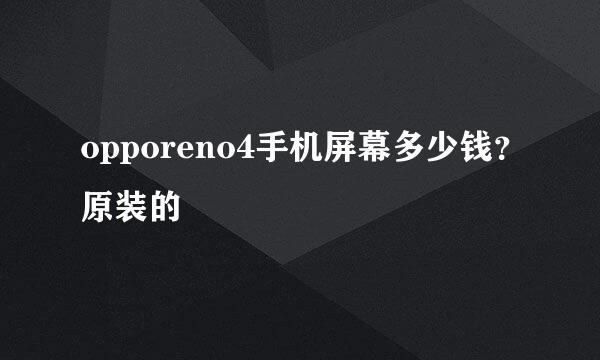 opporeno4手机屏幕多少钱？原装的